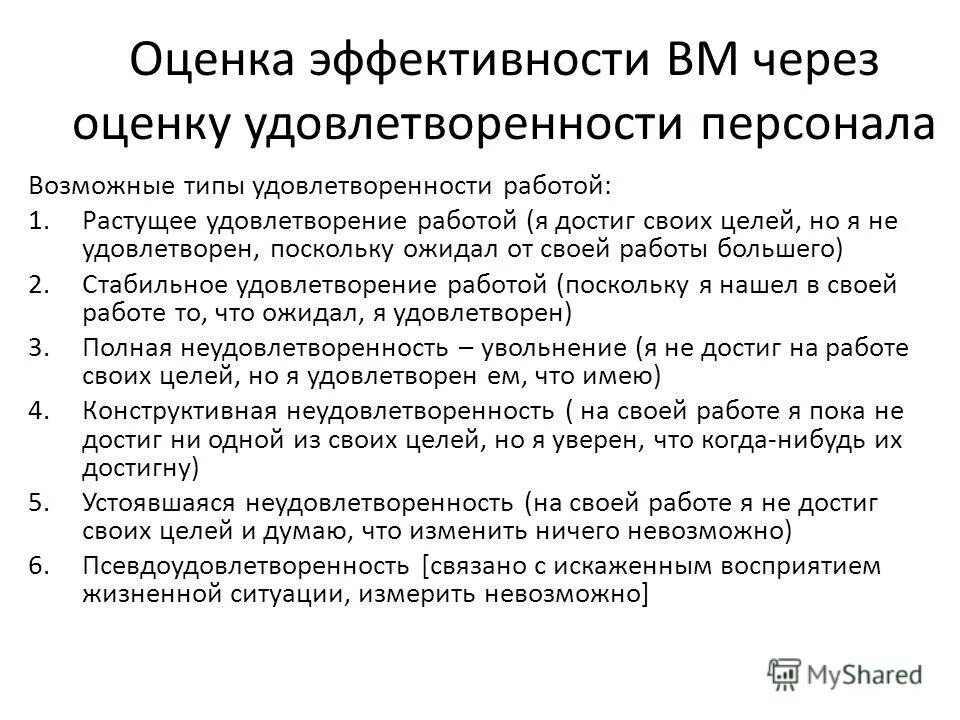 Оценка эффективности ВМ через оценку удовлетворенности персонала

Возможные типы удовлетворенности работой:

1. Растущее удовлетворение работой (я достиг своих целей, но я не удовлетворен, поскольку ожидал от своей работы большего)
2. Стабильное удовлетворение работой (поскольку я нашел в своей работе то, что ожидал, я удовлетворен)
3. Полная неудовлетворенность – увольнение (я не достиг на работе своих целей, но я удовлетворен ем, что имею)
4. Конструктивная неудовлетворенность ( на своей работе я пока не достиг ни одной из своих целей, но я уверен, что когда-нибудь их достигну)
5. Устоявшаяся неудовлетворенность (на своей работе я не достиг своих целей и думаю, что изменить ничего невозможно)
6. Псевдоудовлетворенность [связано с искаженным восприятием жизненной ситуации, измерить невозможно]

MyShared